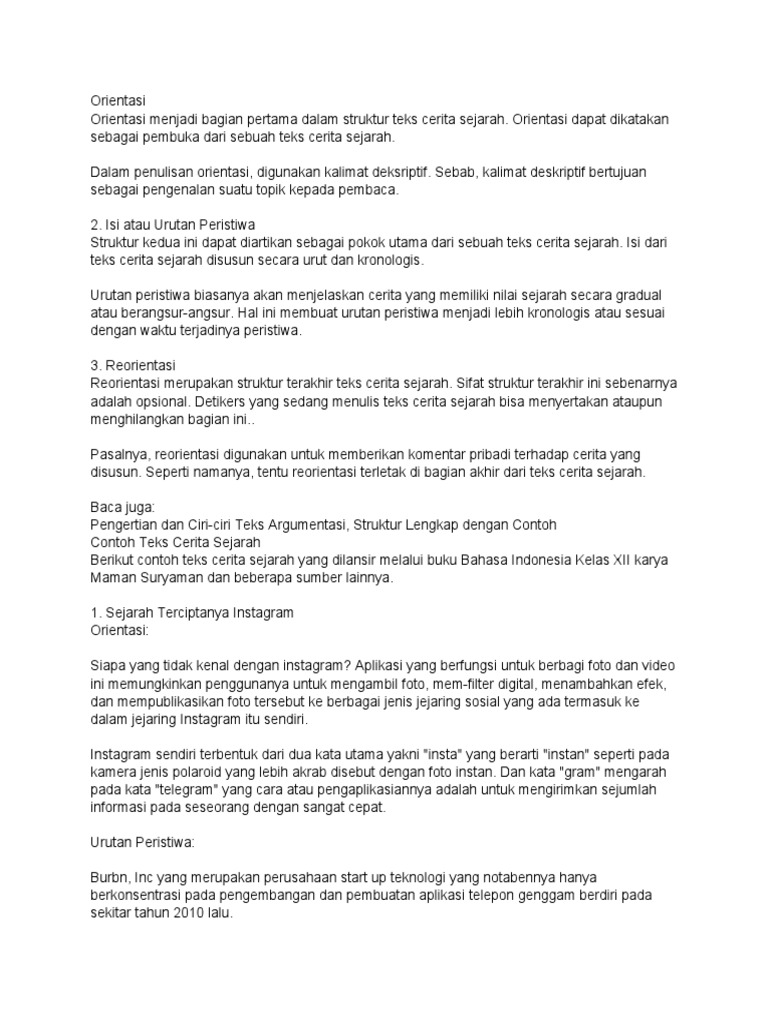 Orientasi
Orientasi menjadi bagian pertama dalam struktur teks cerita sejarah. Orientasi dapat dikatakan sebagai pembuka dari sebuah teks cerita sejarah.

Dalam penulisan orientasi, digunakan kalimat deksriptif. Sebab, kalimat deskriptif bertujuan sebagai pengenalan suatu topik kepada pembaca.

2. Isi atau Urutan Peristiwa
Struktur kedua ini dapat diartikan sebagai pokok utama dari sebuah teks cerita sejarah. Isi dari teks cerita sejarah disusun secara urut dan kronologis.

Urutan peristiwa biasanya akan menjelaskan cerita yang memiliki nilai sejarah secara gradual atau berangsur-angsur. Hal ini membuat urutan peristiwa menjadi lebih kronologis atau sesuai dengan waktu terjadinya peristiwa.

3. Reorientasi
Reorientasi merupakan struktur terakhir teks cerita sejarah. Sifat struktur terakhir ini sebenarnya adalah opsional. Detikers yang sedang menulis teks cerita sejarah bisa menyertakan ataupun menghilangkan bagian ini..

Pasalnya, reorientasi digunakan untuk memberikan komentar pribadi terhadap cerita yang disusun. Seperti namanya, tentu reorientasi terletak di bagian akhir dari teks cerita sejarah.

Baca juga:
Pengertian dan Ciri-ciri Teks Argumentasi, Struktur Lengkap dengan Contoh
Contoh Teks Cerita Sejarah
Berikut contoh teks cerita sejarah yang dilansir melalui buku Bahasa Indonesia Kelas XII karya Maman Suryaman dan beberapa sumber lainnya.

1. Sejarah Terciptanya Instagram
Orientasi:

Siapa yang tidak kenal dengan instagram? Aplikasi yang berfungsi untuk berbagi foto dan video ini memungkinkan penggunanya untuk mengambil foto, mem-filter digital, menambahkan efek, dan mempublikasikan foto tersebut ke berbagai jenis jejaring sosial yang ada termasuk ke dalam jejaring Instagram itu sendiri.

Instagram sendiri terbentuk dari dua kata utama yakni "insta" yang berarti "instan" seperti pada kamera jenis polaroid yang lebih akrab disebut dengan foto instan. Dan kata "gram" mengarah pada kata "telegram" yang cara atau pengaplikasiannya adalah untuk mengirimkan sejumlah informasi pada seseorang dengan sangat cepat.

Urutan Peristiwa:

Burbn, Inc yang merupakan perusahaan start up teknologi yang notabennya hanya berkonsentrasi pada pengembangan dan pembuatan aplikasi telepon genggam berdiri pada sekitar tahun 2010 lalu.